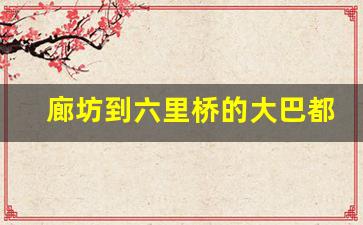 廊坊到六里桥的大巴都